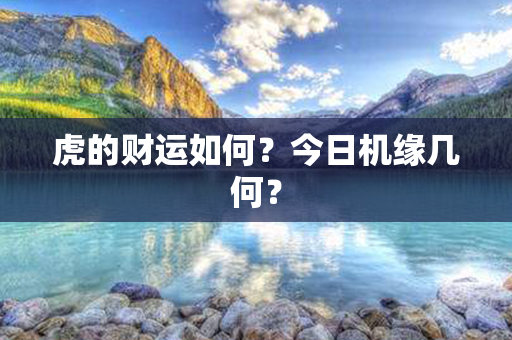 虎的财运如何？今日机缘几何？